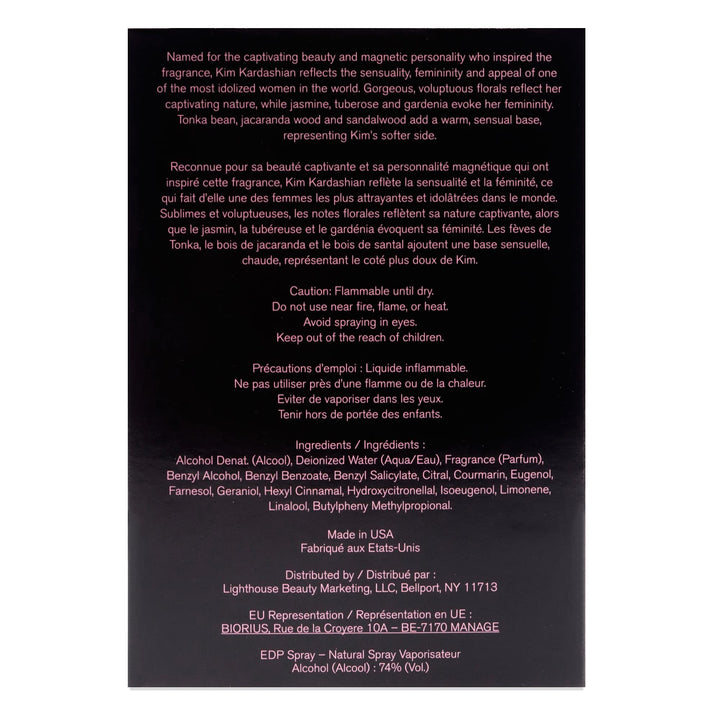 Named for the captivating beauty and magnetic personality who inspired the fragrance, Kim Kardashian reflects the sensuality, femininity and appeal of one of the most idolized women in the world. Gorgeous, voluptuous florals reflect her captivating nature, while jasmine, tuberose and gardenia evoke her femininity. Tonka bean, jacaranda wood and sandalwood add a warm, sensual base, representing Kim's softer side.

Reconnue pour sa beauté captivante et sa personnalité magnétique qui ont inspiré cette fragrance, Kim Kardashian reflète la sensualité et la féminité, ce qui fait d'elle une des femmes les plus attrayantes et idolâtrées dans le monde. Sublimes et voluptueuses, les notes florales reflètent sa nature captivante, alors que le jasmin, la tubéreuse et le gardénia évoquent sa féminité. Les fèves de Tonka, le bois de jacaranda et le bois de santal ajoutent une base sensuelle, chaude, représentant le coté plus doux de Kim.

Caution: Flammable until dry.
Do not use near fire, flame, or heat.
Avoid spraying in eyes.
Keep out of the reach of children.

Précautions d'emploi : Liquide inflammable.
Ne pas utiliser près d'une flamme ou de la chaleur.
Eviter de vaporiser dans les yeux.
Tenir hors de portée des enfants.

Ingredients / Ingrédients :
Alcohol Denat. (Alcool), Deionized Water (Aqua/Eau), Fragrance (Parfum), Benzyl Alcohol, Benzyl Benzoate, Benzyl Salicylate, Citral, Courmarin, Eugenol, Farnesol, Geraniol, Hexyl Cinnamal, Hydroxycitronellal, Isoeugenol, Limonene, Linalool, Butylpheny Methylpropional.

Made in USA
Fabriqué aux Etats-Unis

Distributed by / Distribué par :
Lighthouse Beauty Marketing, LLC, Bellport, NY 11713

EU Representation / Représentation en UE :
BIORIUS, Rue de la Croyere 10A – BE-7170 MANAGE

EDP Spray – Natural Spray Vaporisateur
Alcohol (Alcool) : 74% (Vol.)